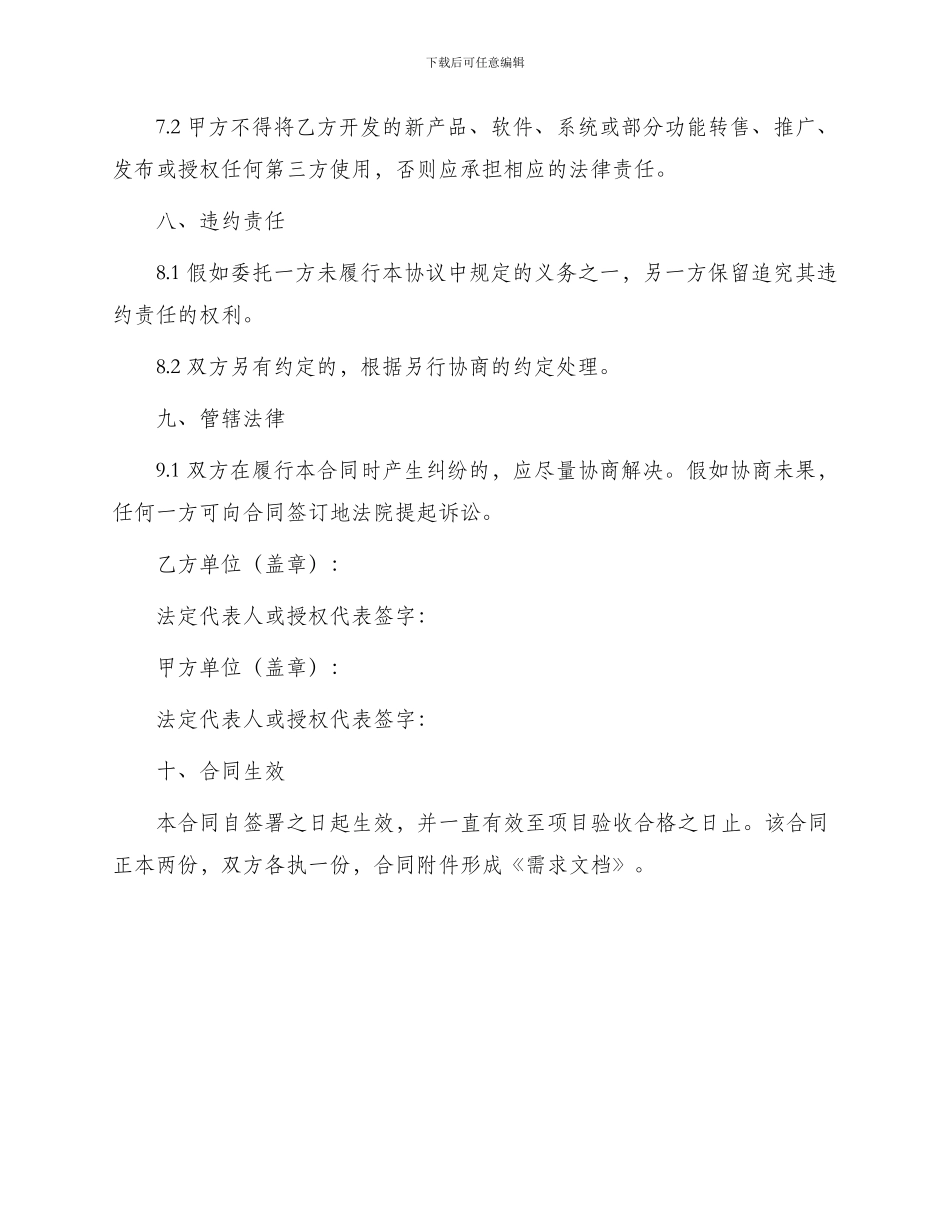 下载后可任意编辑

7.2 甲方不得将乙方开发的新产品、软件、系统或部分功能转售、推广、发布或授权任何第三方使用，否则应承担相应的法律责任。

八、违约责任

8.1 假如委托一方未履行本协议中规定的义务之一，另一方保留追究其违约责任的权利。

8.2 双方另有约定的，根据另行协商的约定处理。

九、管辖法律

9.1 双方在履行本合同时产生纠纷的，应尽量协商解决。假如协商未果，任何一方可向合同签订地法院提起诉讼。

乙方单位（盖章）：

法定代表人或授权代表签字：

甲方单位（盖章）：

法定代表人或授权代表签字：

十、合同生效

本合同自签署之日起生效，并一直有效至项目验收合格之日止。该合同正本两份，双方各执一份，合同附件形成《需求文档》。